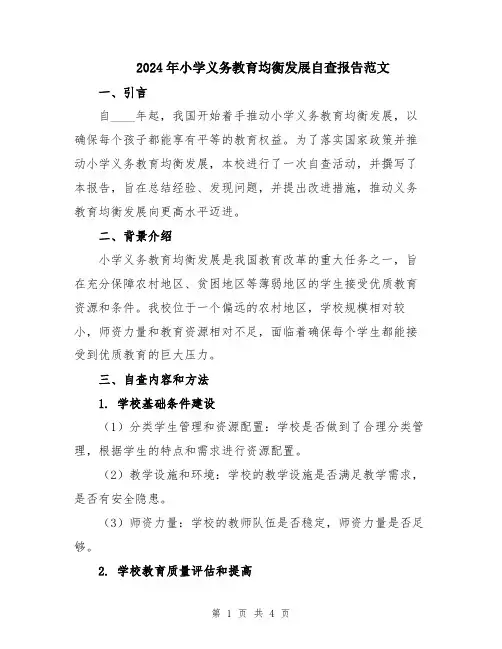 2024年小学义务教育均衡发展自查报告范文

一、引言

自____年起，我国开始着手推动小学义务教育均衡发展，以确保每个孩子都能享有平等的教育权益。为了落实国家政策并推动小学义务教育均衡发展，本校进行了一次自查活动，并撰写了本报告，旨在总结经验、发现问题，并提出改进措施，推动义务教育均衡发展向更高水平迈进。

二、背景介绍

小学义务教育均衡发展是我国教育改革的重大任务之一，旨在充分保障农村地区、贫困地区等薄弱地区的学生接受优质教育资源和条件。我校位于一个偏远的农村地区，学校规模相对较小，师资力量和教育资源相对不足，面临着确保每个学生都能接受到优质教育的巨大压力。

三、自查内容和方法

1. 学校基础条件建设

（1）分类学生管理和资源配置：学校是否做到了合理分类管理，根据学生的特点和需求进行资源配置。

（2）教学设施和环境：学校的教学设施是否满足教学需求，是否有安全隐患。

（3）师资力量：学校的教师队伍是否稳定，师资力量是否足够。

2. 学校教育质量评估和提高

第 1 页 共 4 页